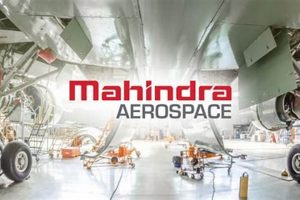 Mahindra
AEROSPACE